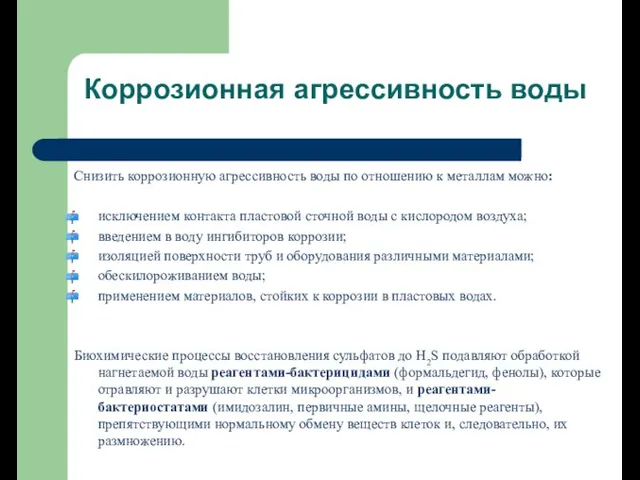 Коррозионная агрессивность воды

Снизить коррозионную агрессивность воды по отношению к металлам можно:

исключением контакта пластовой сточной воды с кислородом воздуха;
введением в воду ингибиторов коррозии;
изоляцией поверхности труб и оборудования различными материалами;
обескилороживанием воды;
применением материалов, стойких к коррозии в пластовых водах.

Биохимические процессы восстановления сульфатов до $H_2S$ подавляют обработкой нагнетаемой воды реагентами-бактерицидами (формальдегид, фенолы), которые отравляют и разрушают клетки микроорганизмов, и реагентами-бактериостатами (имидозалин, первичные амины, щелочные реагенты), препятствующими нормальному обмену веществ клеток и, следовательно, их размножению.